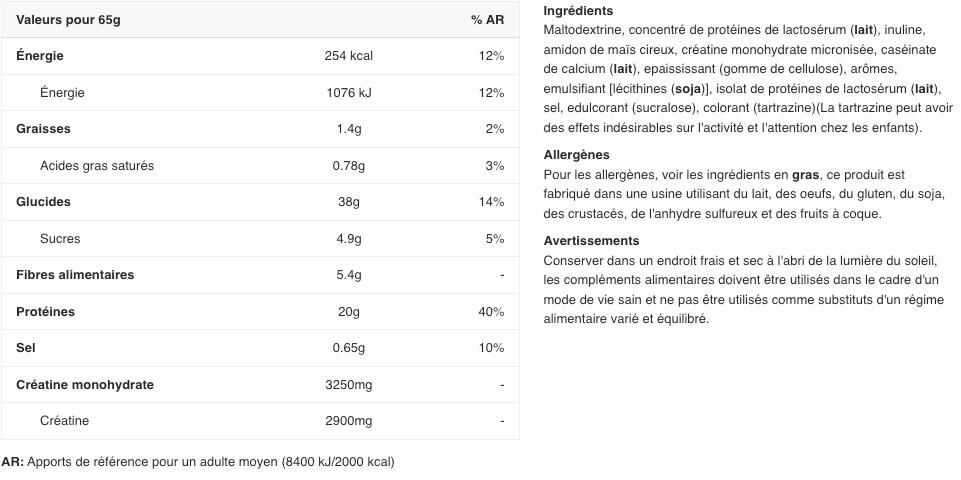 | Valeurs pour 65g | | % AR |
|---|---|---|
| Énergie | 254 kcal | 12% |
| Énergie | 1076 kJ | 12% |
| Graisses | 1.4g | 2% |
| Acides gras saturés | 0.78g | 3% |
| Glucides | 38g | 14% |
| Sucres | 4.9g | 5% |
| Fibres alimentaires | 5.4g | - |
| Protéines | 20g | 40% |
| Sel | 0.65g | 10% |
| Créatine monohydrate | 3250mg | - |
| Créatine | 2900mg | - |

AR: Apports de référence pour un adulte moyen (8400 kJ/2000 kcal)

Ingrédients
Maltodextrine, concentré de protéines de lactosérum (lait), inuline, amidon de maïs cireux, créatine monohydrate micronisée, caséinate de calcium (lait), epaississant (gomme de cellulose), arômes, emulsifiant [lécithines (soja)], isolat de protéines de lactosérum (lait), sel, edulcorant (sucralose), colorant (tartrazine)(La tartrazine peut avoir des effets indésirables sur l'activité et l'attention chez les enfants).

Allergènes
Pour les allergènes, voir les ingrédients en gras, ce produit est fabriqué dans une usine utilisant du lait, des oeufs, du gluten, du soja, des crustacés, de l'anhydre sulfureux et des fruits à coque.

Avertissements
Conserver dans un endroit frais et sec à l'abri de la lumière du soleil, les compléments alimentaires doivent être utilisés dans le cadre d'un mode de vie sain et ne pas être utilisés comme substituts d'un régime alimentaire varié et équilibré.